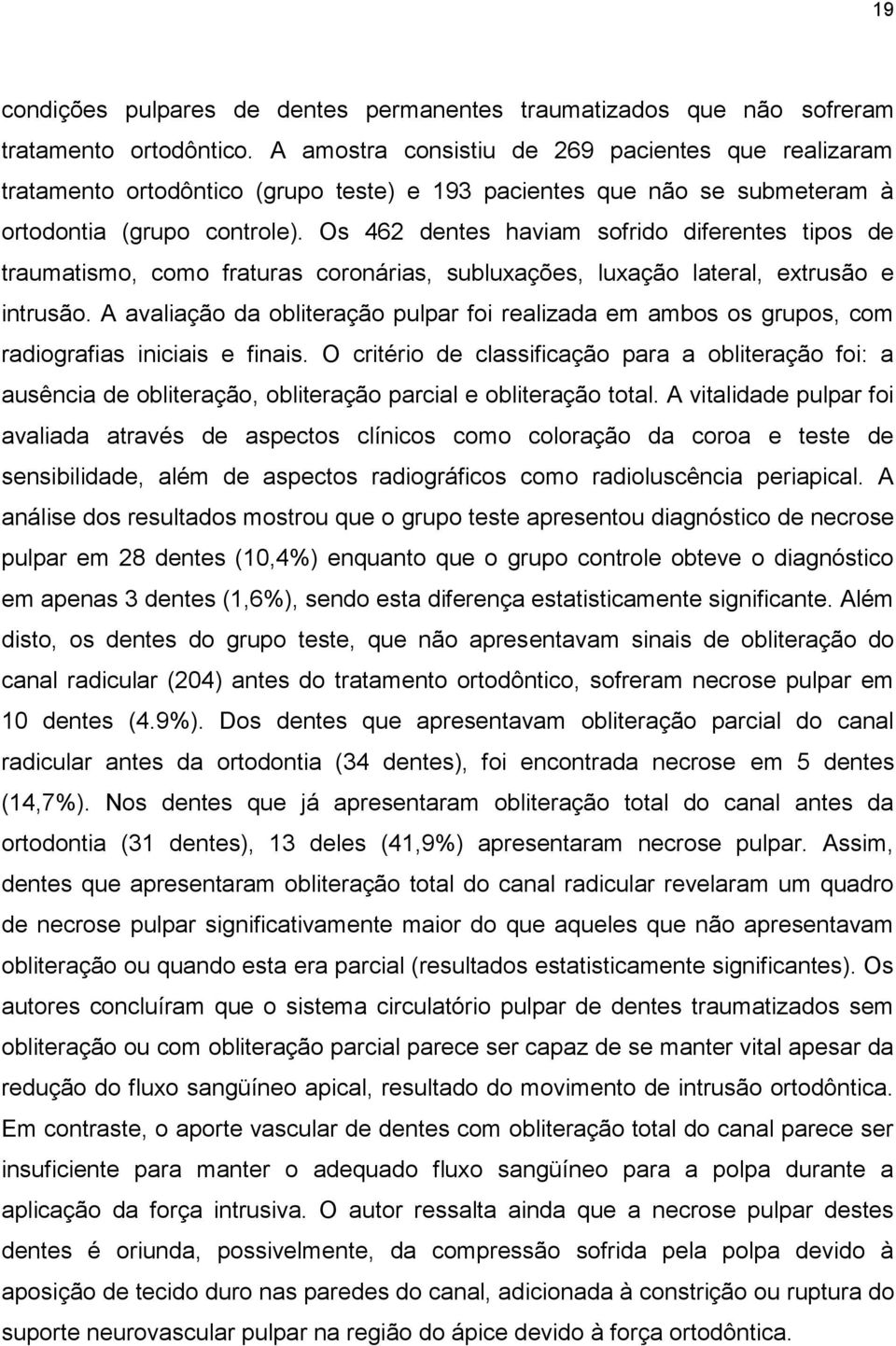 19

condições pulpares de dentes permanentes traumatizados que não sofreram tratamento ortodôntico. A amostra consistiu de 269 pacientes que realizaram tratamento ortodôntico (grupo teste) e 193 pacientes que não se submeteram à ortodontia (grupo controle). Os 462 dentes haviam sofrido diferentes tipos de traumatismo, como fraturas coronárias, subluxações, luxação lateral, extrusão e intrusão. A avaliação da obliteração pulpar foi realizada em ambos os grupos, com radiografias iniciais e finais. O critério de classificação para a obliteração foi: a ausência de obliteração, obliteração parcial e obliteração total. A vitalidade pulpar foi avaliada através de aspectos clínicos como coloração da coroa e teste de sensibilidade, além de aspectos radiográficos como radioluscência periapical. A análise dos resultados mostrou que o grupo teste apresentou diagnóstico de necrose pulpar em 28 dentes (10,4%) enquanto que o grupo controle obteve o diagnóstico em apenas 3 dentes (1,6%), sendo esta diferença estatisticamente significante. Além disto, os dentes do grupo teste, que não apresentavam sinais de obliteração do canal radicular (204) antes do tratamento ortodôntico, sofreram necrose pulpar em 10 dentes (4.9%). Dos dentes que apresentavam obliteração parcial do canal radicular antes da ortodontia (34 dentes), foi encontrada necrose em 5 dentes (14,7%). Nos dentes que já apresentaram obliteração total do canal antes da ortodontia (31 dentes), 13 deles (41,9%) apresentaram necrose pulpar. Assim, dentes que apresentaram obliteração total do canal radicular revelaram um quadro de necrose pulpar significativamente maior do que aqueles que não apresentavam obliteração ou quando esta era parcial (resultados estatisticamente significantes). Os autores concluíram que o sistema circulatório pulpar de dentes traumatizados sem obliteração ou com obliteração parcial parece ser capaz de se manter vital apesar da redução do fluxo sangüíneo apical, resultado do movimento de intrusão ortodôntica. Em contraste, o aporte vascular de dentes com obliteração total do canal parece ser insuficiente para manter o adequado fluxo sangüíneo para a polpa durante a aplicação da força intrusiva. O autor ressalta ainda que a necrose pulpar destes dentes é oriunda, possivelmente, da compressão sofrida pela polpa devido à aposição de tecido duro nas paredes do canal, adicionada à constrição ou ruptura do suporte neurovascular pulpar na região do ápice devido à força ortodôntica.